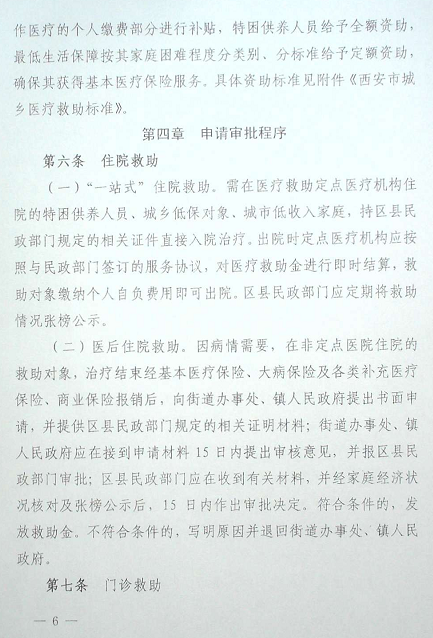 作医疗的个人缴费部分进行补贴，特困供养人员给予全额资助，最低生活保障按其家庭困难程度分类别、分标准给予定额资助，确保其获得基本医疗保险服务。具体资助标准见附件《西安市城乡医疗救助标准》。

第四章　申请审批程序

第六条　住院救助

（一）“一站式”住院救助。需在医疗救助定点医疗机构住院的特困供养人员、城乡低保对象、城市低收入家庭，持区县民政部门规定的相关证件直接入院治疗。出院时定点医疗机构应按照与民政部门签订的服务协议，对医疗救助金进行即时结算，救助对象缴纳个人自负费用即可出院。区县民政部门应定期将救助情况张榜公示。

（二）医后住院救助。因病情需要，在非定点医院住院的救助对象，治疗结束经基本医疗保险、大病保险及各类补充医疗保险、商业保险报销后，向街道办事处、镇人民政府提出书面申请，并提供区县民政部门规定的相关证明材料；街道办事处、镇人民政府应在接到申请材料15日内提出审核意见，并报区县民政部门审批；区县民政部门应在收到有关材料，并经家庭经济状况核对及张榜公示后，15日内作出审批决定。符合条件的，发放救助金。不符合条件的，写明原因并退回街道办事处、镇人民政府。

第七条　门诊救助

— 6 —